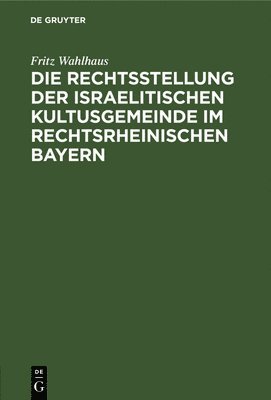 DE GRUYTER

Fritz Wahlhaus

DIE RECHTSSTELLUNG DER ISRAELITISCHEN KULTUSGEMEINDE IM RECHTSRHEINISCHEN BAYERN

DE
G